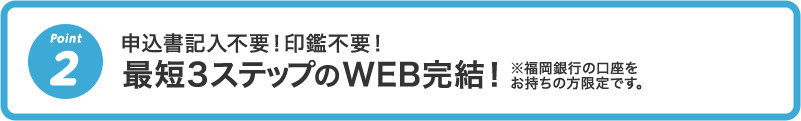 Point
2

申込書記入不要！印鑑不要！
最短3ステップのWEB完結！

※福岡銀行の口座をお持ちの方限定です。